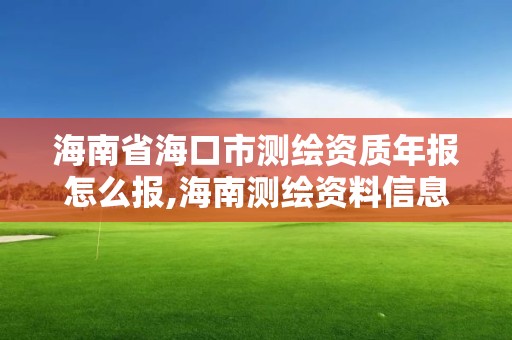 海南省海口市测绘资质年报怎么报,海南测绘资料信息